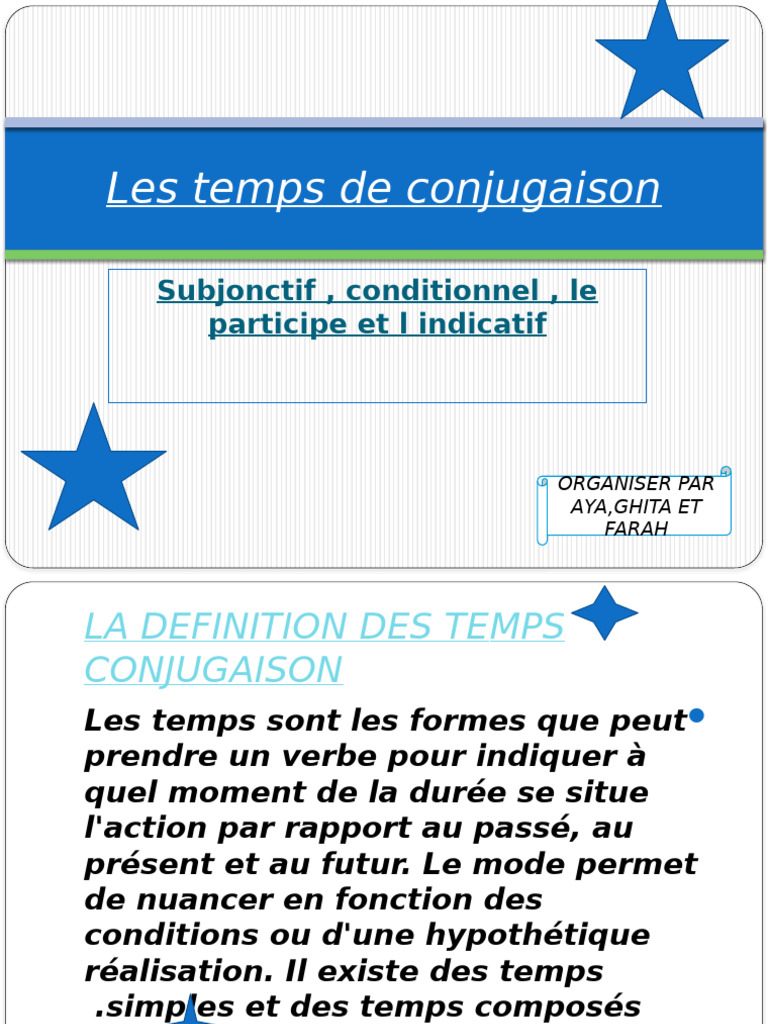 Les temps de conjugaison

Subjonctif , conditionnel , le participe et l indicatif

ORGANISER PAR AYA,GHITA ET FARAH

LA DEFINITION DES TEMPS CONJUGAISON

Les temps sont les formes que peut prendre un verbe pour indiquer à quel moment de la durée se situe l'action par rapport au passé, au présent et au futur. Le mode permet de nuancer en fonction des conditions ou d'une hypothétique réalisation. Il existe des temps .simples et des temps composés